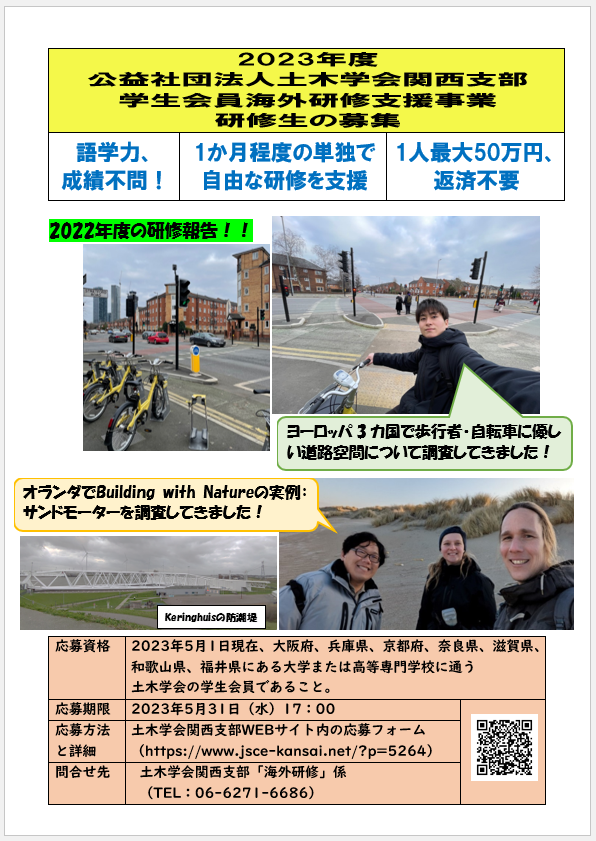 2023年度
公益社団法人土木学会関西支部
学生会員海外研修支援事業
研修生の募集

| 語学力、成績不問！ | 1か月程度の単独で自由な研修を支援 | 1人最大50万円、返済不要 |
|---|---|---|

2022年度の研修報告！！

ヨーロッパ３カ国で歩行者・自転車に優しい道路空間について調査してきました！

オランダでBuilding with Natureの実例：サンドモーターを調査してきました！

Keringhuisの防潮堤

| 応募資格 | 2023年5月1日現在、大阪府、兵庫県、京都府、奈良県、滋賀県、和歌山県、福井県にある大学または高等専門学校に通う土木学会の学生会員であること。 |
|---|---|
| 応募期限 | 2023年5月31日（水）17：00 |
| 応募方法と詳細 | 土木学会関西支部WEBサイト内の応募フォーム（https://www.jsce-kansai.net/?p=5264） |
| 問合せ先 | 土木学会関西支部「海外研修」係（TEL：06-6271-6686） |